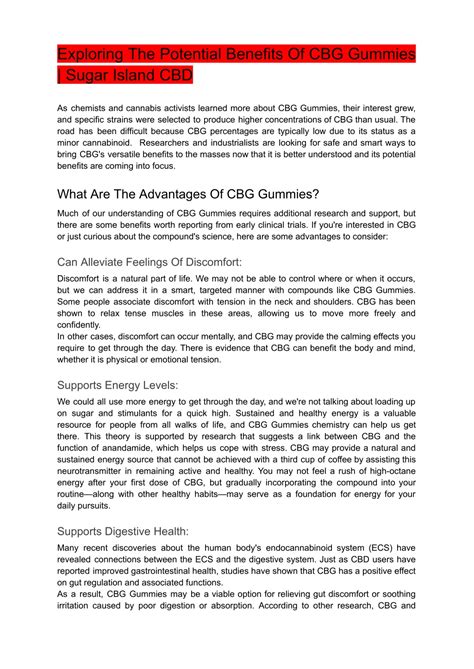 Exploring The Potential Benefits Of CBG Gummies | Sugar Island CBD

As chemists and cannabis activists learned more about CBG Gummies, their interest grew, and specific strains were selected to produce higher concentrations of CBG than usual. The road has been difficult because CBG percentages are typically low due to its status as a minor cannabinoid. Researchers and industrialists are looking for safe and smart ways to bring CBG's versatile benefits to the masses now that it is better understood and its potential benefits are coming into focus.

What Are The Advantages Of CBG Gummies?

Much of our understanding of CBG Gummies requires additional research and support, but there are some benefits worth reporting from early clinical trials. If you're interested in CBG or just curious about the compound's science, here are some advantages to consider:

Can Alleviate Feelings Of Discomfort:

Discomfort is a natural part of life. We may not be able to control where or when it occurs, but we can address it in a smart, targeted manner with compounds like CBG Gummies. Some people associate discomfort with tension in the neck and shoulders. CBG has been shown to relax tense muscles in these areas, allowing us to move more freely and confidently.
In other cases, discomfort can occur mentally, and CBG may provide the calming effects you require to get through the day. There is evidence that CBG can benefit the body and mind, whether it is physical or emotional tension.

Supports Energy Levels:

We could all use more energy to get through the day, and we're not talking about loading up on sugar and stimulants for a quick high. Sustained and healthy energy is a valuable resource for people from all walks of life, and CBG Gummies chemistry can help us get there. This theory is supported by research that suggests a link between CBG and the function of anandamide, which helps us cope with stress. CBG may provide a natural and sustained energy source that cannot be achieved with a third cup of coffee by assisting this neurotransmitter in remaining active and healthy. You may not feel a rush of high-octane energy after your first dose of CBG, but gradually incorporating the compound into your routine—along with other healthy habits—may serve as a foundation for energy for your daily pursuits.

Supports Digestive Health:

Many recent discoveries about the human body's endocannabinoid system (ECS) have revealed connections between the ECS and the digestive system. Just as CBD users have reported improved gastrointestinal health, studies have shown that CBG has a positive effect on gut regulation and associated functions.
As a result, CBG Gummies may be a viable option for relieving gut discomfort or soothing irritation caused by poor digestion or absorption. According to other research, CBG and